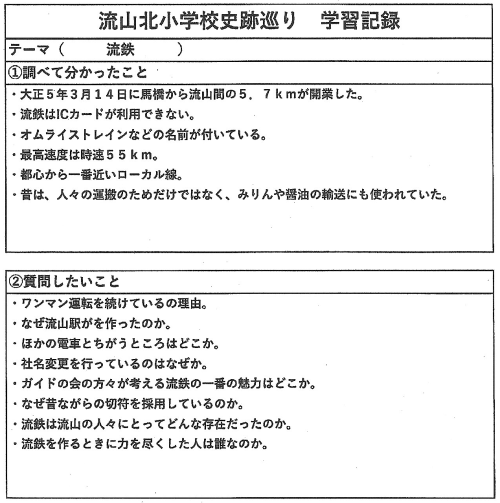 流山北小学校史跡巡り　学習記録

テーマ（　　流鉄　　）

①調べて分かったこと

・大正５年３月１４日に馬橋から流山間の５．７ｋｍが開業した。
・流鉄はICカードが利用できない。
・オムライストレインなどの名前が付いている。
・最高速度は時速５５ｋｍ。
・都心から一番近いローカル線。
・昔は、人々の運搬のためだけではなく、みりんや醤油の輸送にも使われていた。

②質問したいこと

・ワンマン運転を続けているの理由。
・なぜ流山駅がを作ったのか。
・ほかの電車とちがうところはどこか。
・社名変更を行っているのはなぜか。
・ガイドの会の方々が考える流鉄の一番の魅力はどこか。
・なぜ昔ながらの切符を採用しているのか。
・流鉄は流山の人々にとってどんな存在だったのか。
・流鉄を作るときに力を尽くした人は誰なのか。